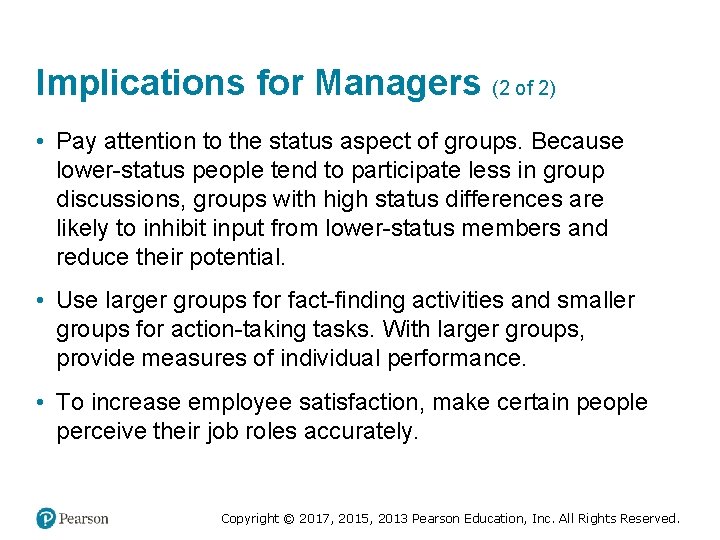 Implications for Managers (2 of 2)

• Pay attention to the status aspect of groups. Because lower-status people tend to participate less in group discussions, groups with high status differences are likely to inhibit input from lower-status members and reduce their potential.

• Use larger groups for fact-finding activities and smaller groups for action-taking tasks. With larger groups, provide measures of individual performance.

• To increase employee satisfaction, make certain people perceive their job roles accurately.

Pearson

Copyright © 2017, 2015, 2013 Pearson Education, Inc. All Rights Reserved.